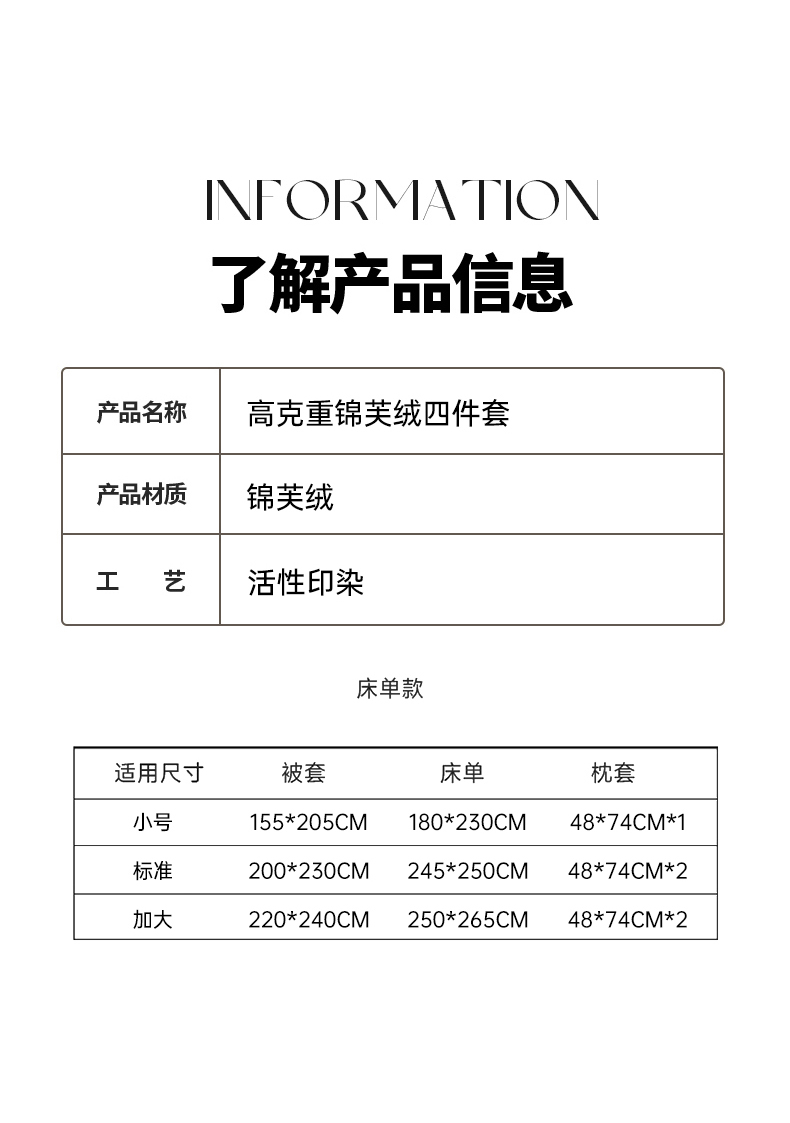 INFORMATION
了解产品信息

| 产品名称 | 高克重锦芙绒四件套 |
|---|---|
| 产品材质 | 锦芙绒 |
| 工　艺 | 活性印染 |

床单款

| 适用尺寸 | 被套 | 床单 | 枕套 |
|---|---|---|---|
| 小号 | 155*205CM | 180*230CM | 48*74CM*1 |
| 标准 | 200*230CM | 245*250CM | 48*74CM*2 |
| 加大 | 220*240CM | 250*265CM | 48*74CM*2 |